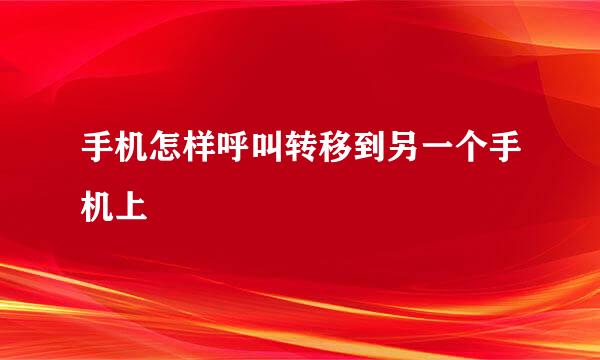 手机怎样呼叫转移到另一个手机上